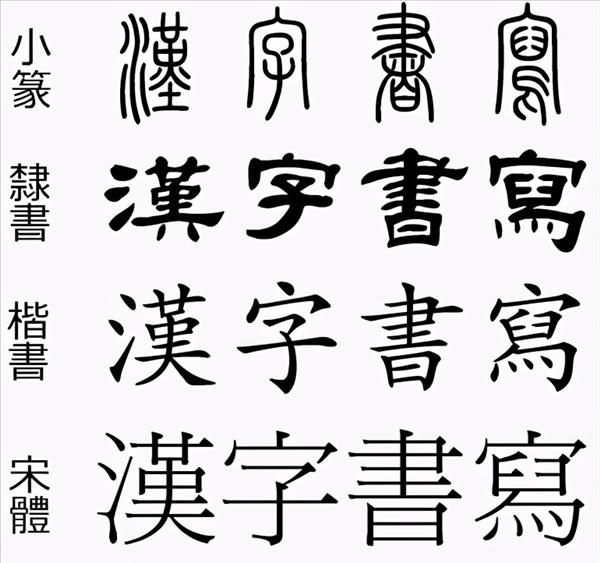 小篆 漢字書寫

隸書 漢字書寫

楷書 漢字書寫

宋體 漢字書寫